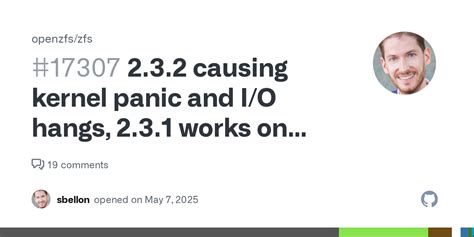 openzfs/zfs

#17307 2.3.2 causing kernel panic and I/O hangs, 2.3.1 works on...

19 comments

sbellon opened on May 7, 2025